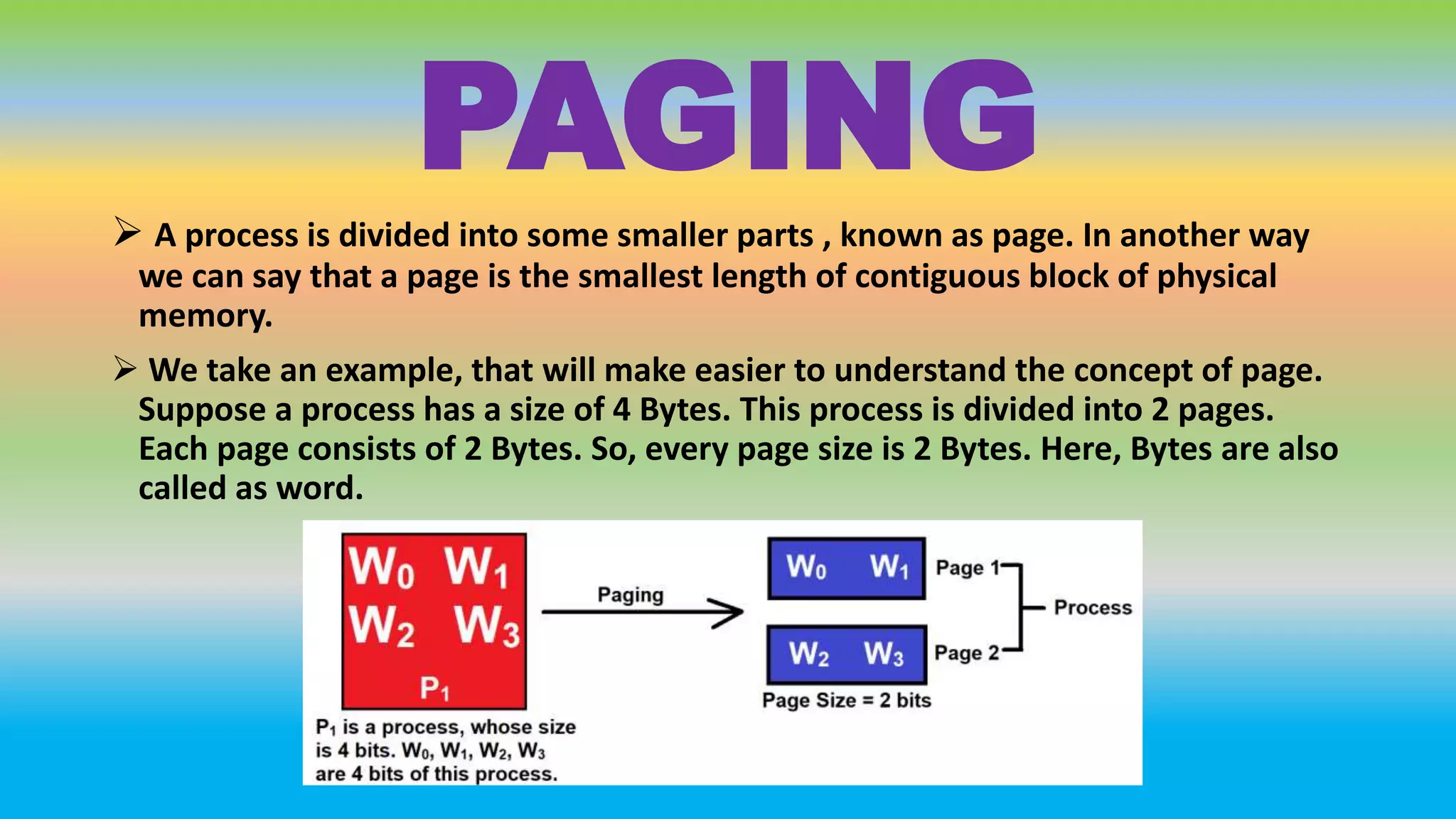 PAGING

➢ A process is divided into some smaller parts , known as page. In another way we can say that a page is the smallest length of contiguous block of physical memory.

➢ We take an example, that will make easier to understand the concept of page. Suppose a process has a size of 4 Bytes. This process is divided into 2 pages. Each page consists of 2 Bytes. So, every page size is 2 Bytes. Here, Bytes are also called as word.

$W_0$ $W_1$
$W_2$ $W_3$
$P_1$

$P_1$ is a process, whose size is 4 bits. $W_0$, $W_1$, $W_2$, $W_3$ are 4 bits of this process.

Paging

$W_0$ $W_1$ Page 1
$W_2$ $W_3$ Page 2
Process
Page Size = 2 bits